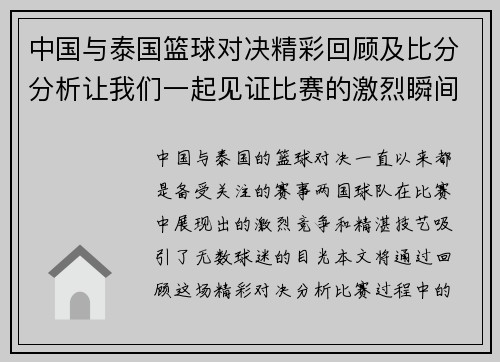 中国与泰国篮球对决精彩回顾及比分分析让我们一起见证比赛的激烈瞬间

中国与泰国的篮球对决一直以来都是备受关注的赛事两国球队在比赛中展现出的激烈竞争和精湛技艺吸引了无数球迷的目光本文将通过回顾这场精彩对决分析比赛过程中的